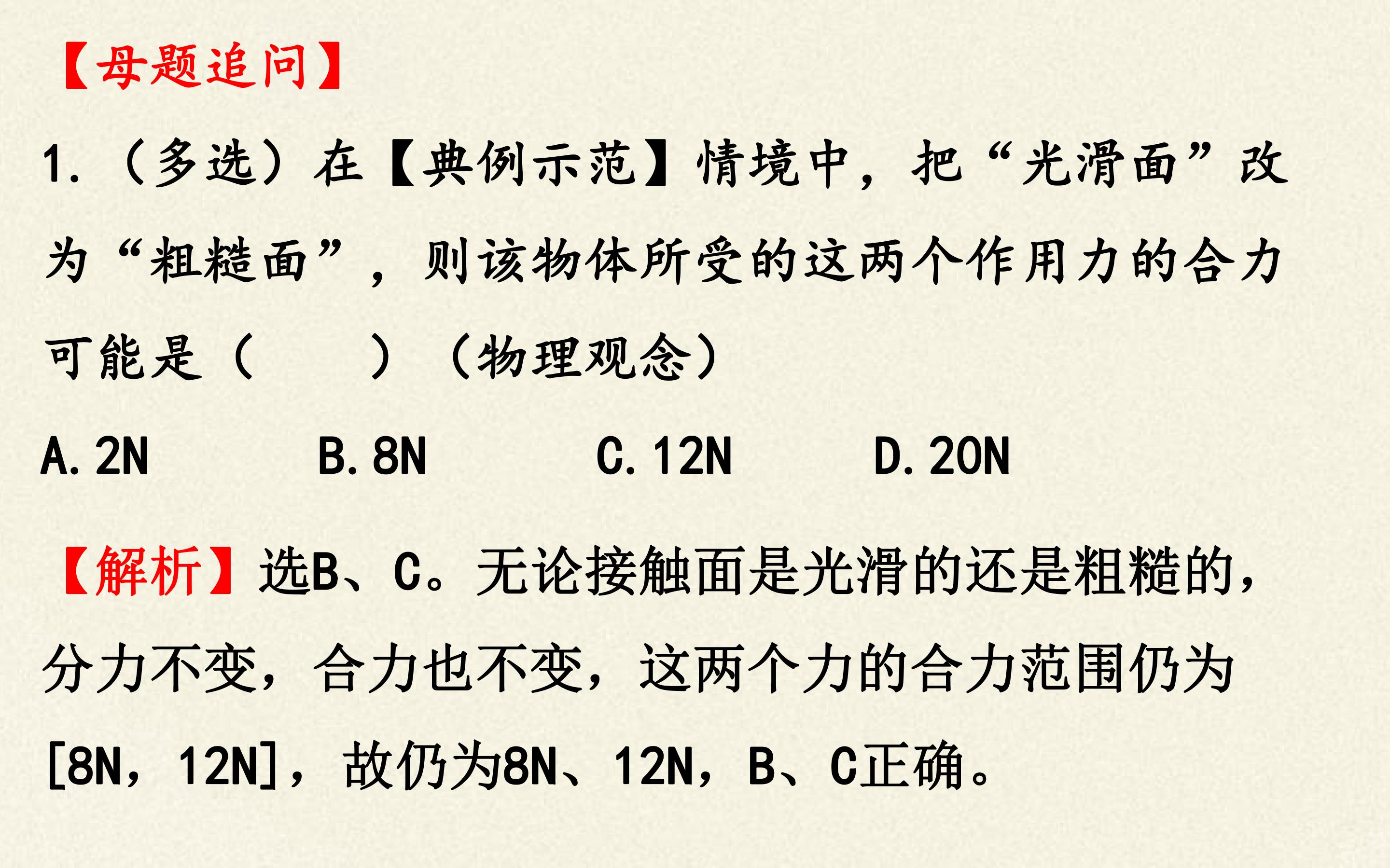 【母题追问】

1.（多选）在【典例示范】情境中，把“光滑面”改为“粗糙面”，则该物体所受的这两个作用力的合力可能是（　　）（物理观念）

A.2N　B.8N　C.12N　D.20N

【解析】选B、C。无论接触面是光滑的还是粗糙的，分力不变，合力也不变，这两个力的合力范围仍为[8N，12N]，故仍为8N、12N，B、C正确。